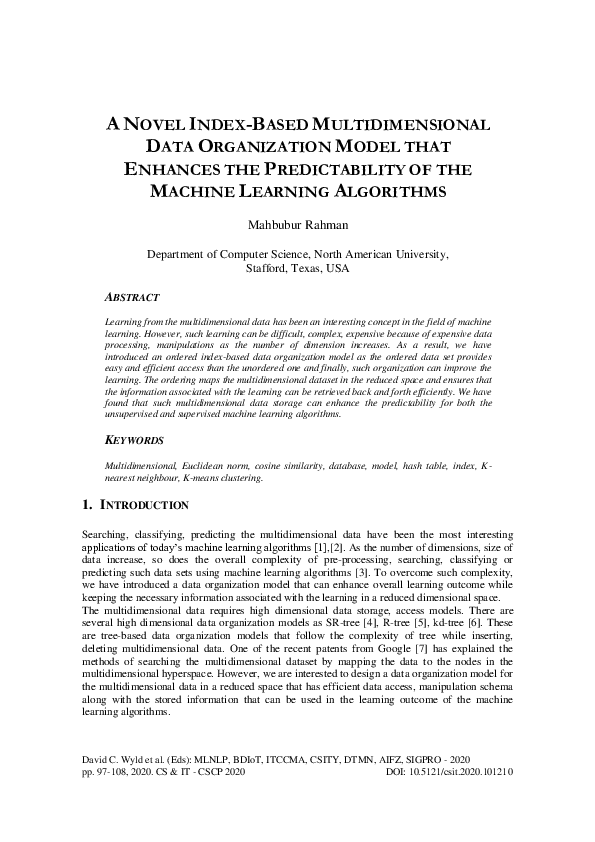 A NOVEL INDEX-BASED MULTIDIMENSIONAL DATA ORGANIZATION MODEL THAT ENHANCES THE PREDICTABILITY OF THE MACHINE LEARNING ALGORITHMS

Mahbubur Rahman

Department of Computer Science, North American University, Stafford, Texas, USA

ABSTRACT

Learning from the multidimensional data has been an interesting concept in the field of machine learning. However, such learning can be difficult, complex, expensive because of expensive data processing, manipulations as the number of dimension increases. As a result, we have introduced an ordered index-based data organization model as the ordered data set provides easy and efficient access than the unordered one and finally, such organization can improve the learning. The ordering maps the multidimensional dataset in the reduced space and ensures that the information associated with the learning can be retrieved back and forth efficiently. We have found that such multidimensional data storage can enhance the predictability for both the unsupervised and supervised machine learning algorithms.

KEYWORDS

Multidimensional, Euclidean norm, cosine similarity, database, model, hash table, index, K-nearest neighbour, K-means clustering.

1. INTRODUCTION

Searching, classifying, predicting the multidimensional data have been the most interesting applications of today's machine learning algorithms [1],[2]. As the number of dimensions, size of data increase, so does the overall complexity of pre-processing, searching, classifying or predicting such data sets using machine learning algorithms [3]. To overcome such complexity, we have introduced a data organization model that can enhance overall learning outcome while keeping the necessary information associated with the learning in a reduced dimensional space.
The multidimensional data requires high dimensional data storage, access models. There are several high dimensional data organization models as SR-tree [4], R-tree [5], kd-tree [6]. These are tree-based data organization models that follow the complexity of tree while inserting, deleting multidimensional data. One of the recent patents from Google [7] has explained the methods of searching the multidimensional dataset by mapping the data to the nodes in the multidimensional hyperspace. However, we are interested to design a data organization model for the multidimensional data in a reduced space that has efficient data access, manipulation schema along with the stored information that can be used in the learning outcome of the machine learning algorithms.

David C. Wyld et al. (Eds): MLNLP, BDIoT, ITCCMA, CSITY, DTMN, AIFZ, SIGPRO - 2020
pp. 97-108, 2020. CS & IT - CSCP 2020 DOI: 10.5121/csit.2020.101210